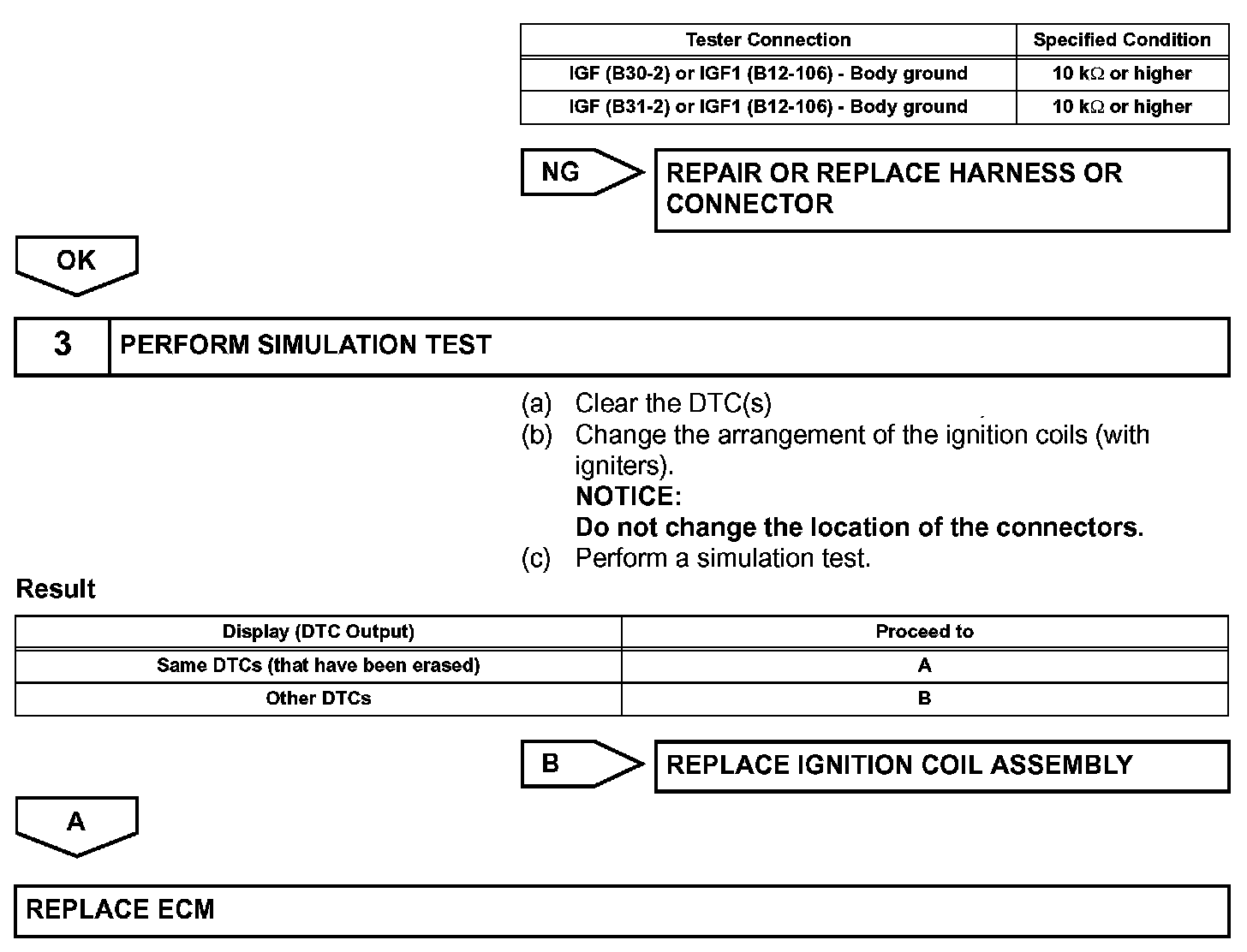 | Tester Connection | Specified Condition |
|---|---|
| IGF (B30-2) or IGF1 (B12-106) - Body ground | 10 k$\Omega$ or higher |
| IGF (B31-2) or IGF1 (B12-106) - Body ground | 10 k$\Omega$ or higher |

NG

REPAIR OR REPLACE HARNESS OR CONNECTOR

OK

3

PERFORM SIMULATION TEST

(a) Clear the DTC(s)
(b) Change the arrangement of the ignition coils (with igniters).
NOTICE:
Do not change the location of the connectors.
(c) Perform a simulation test.

Result

| Display (DTC Output) | Proceed to |
|---|---|
| Same DTCs (that have been erased) | A |
| Other DTCs | B |

B

REPLACE IGNITION COIL ASSEMBLY

A

REPLACE ECM